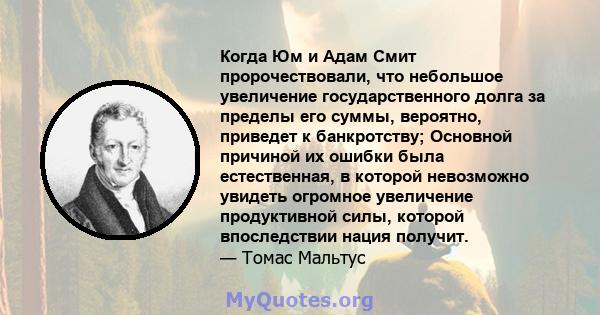 Когда Юм и Адам Смит пророчествовали, что небольшое увеличение государственного долга за пределы его суммы, вероятно, приведет к банкротству; Основной причиной их ошибки была естественная, в которой невозможно увидеть огромное увеличение продуктивной силы, которой впоследствии нация получит.
— Томас Мальтус

MyQuotes.org